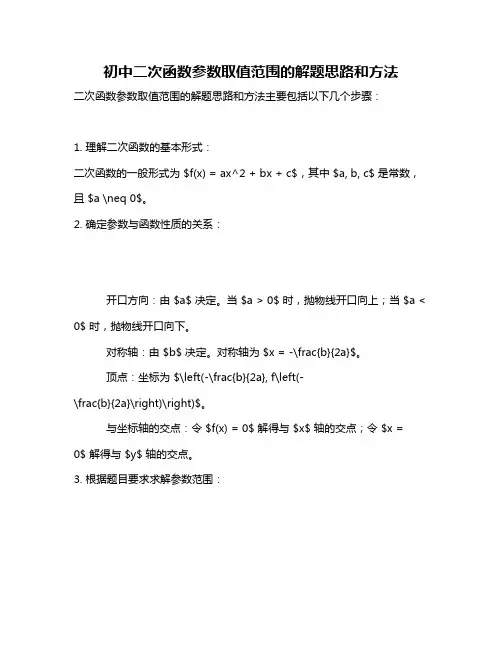 初中二次函数参数取值范围的解题思路和方法

二次函数参数取值范围的解题思路和方法主要包括以下几个步骤：

1. 理解二次函数的基本形式：

二次函数的一般形式为 \$f(x) = ax^2 + bx + c\$，其中 \$a, b, c\$ 是常数，且 \$a \neq 0\$。

2. 确定参数与函数性质的关系：

开口方向：由 \$a\$ 决定。当 \$a > 0\$ 时，抛物线开口向上；当 \$a < 0\$ 时，抛物线开口向下。

对称轴：由 \$b\$ 决定。对称轴为 \$x = -\frac{b}{2a}\$。

顶点：坐标为 \$\left(-\frac{b}{2a}, f\left(-\frac{b}{2a}\right)\right)\$。

与坐标轴的交点：令 \$f(x) = 0\$ 解得与 \$x\$ 轴的交点；令 \$x = 0\$ 解得与 \$y\$ 轴的交点。

3. 根据题目要求求解参数范围：